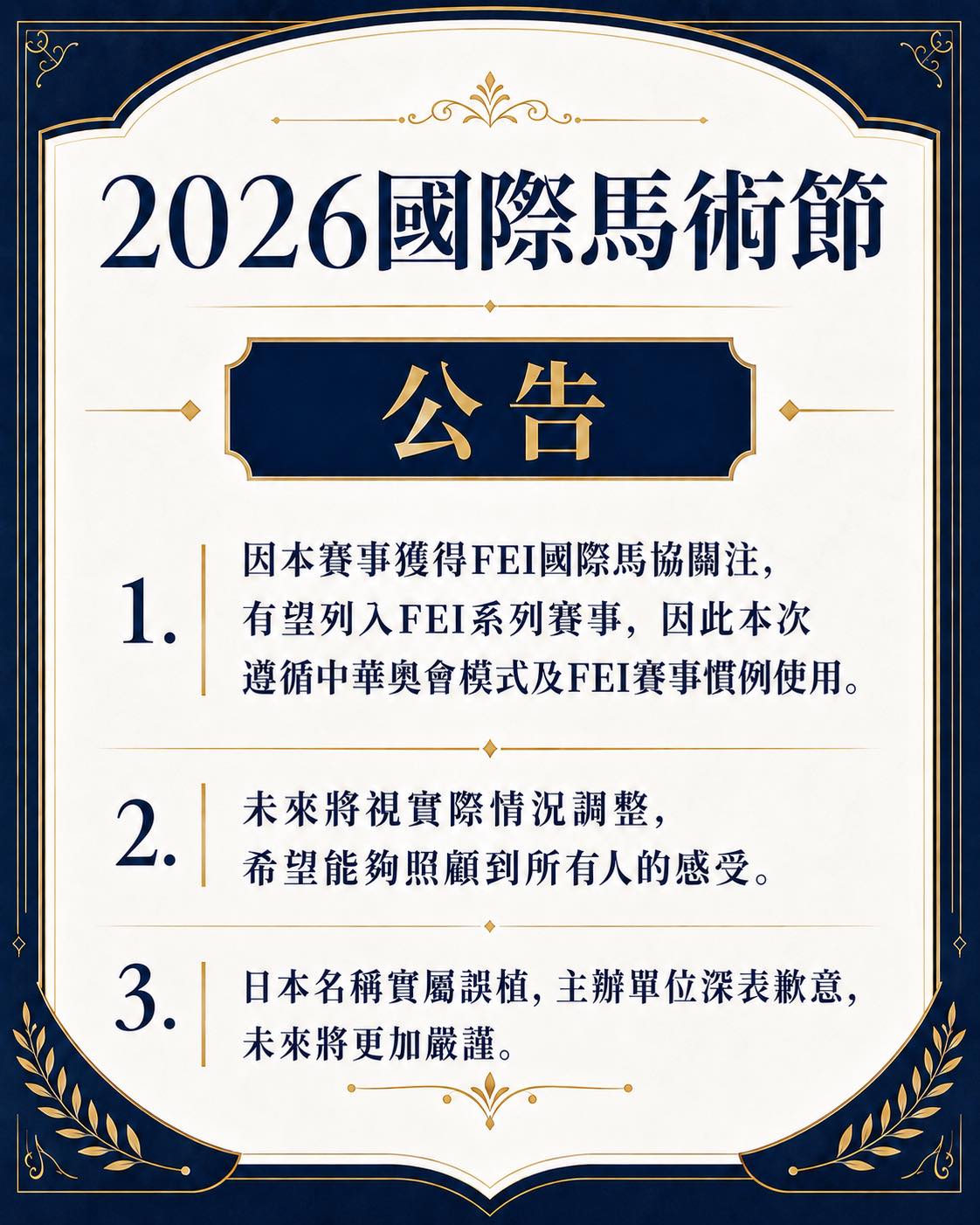 2026國際馬術節

公告

1. 因本賽事獲得FEI國際馬協關注，有望列入FEI系列賽事，因此本次遵循中華奧會模式及FEI賽事慣例使用。

2. 未來將視實際情況調整，希望能夠照顧到所有人的感受。

3. 日本名稱實屬誤植，主辦單位深表歉意，未來將更加嚴謹。